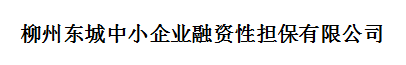 柳州东城中小企业融资性担保有限公司